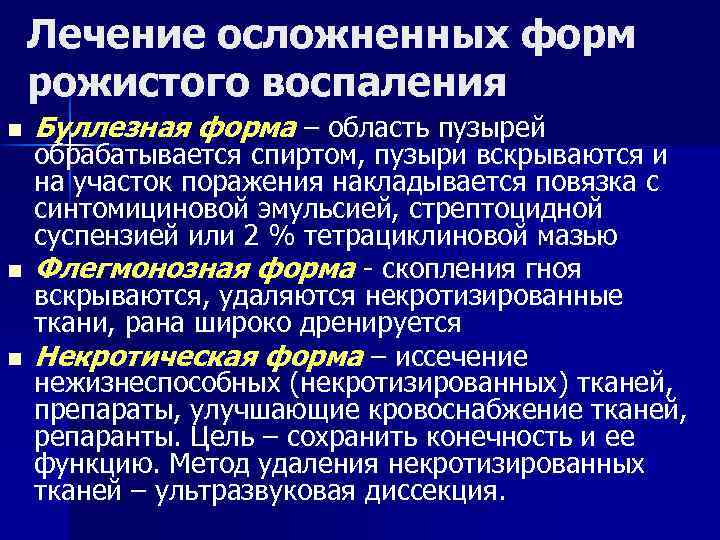 Лечение осложненных форм рожистого воспаления

Буллезная форма – область пузырей обрабатывается спиртом, пузыри вскрываются и на участок поражения накладывается повязка с синтомициновой эмульсией, стрептоцидной суспензией или 2 % тетрациклиновой мазью

Флегмонозная форма - скопления гноя вскрываются, удаляются некротизированные ткани, рана широко дренируется

Некротическая форма – иссечение нежизнеспособных (некротизированных) тканей, препараты, улучшающие кровоснабжение тканей, репаранты. Цель – сохранить конечность и ее функцию. Метод удаления некротизированных тканей – ультразвуковая диссекция.